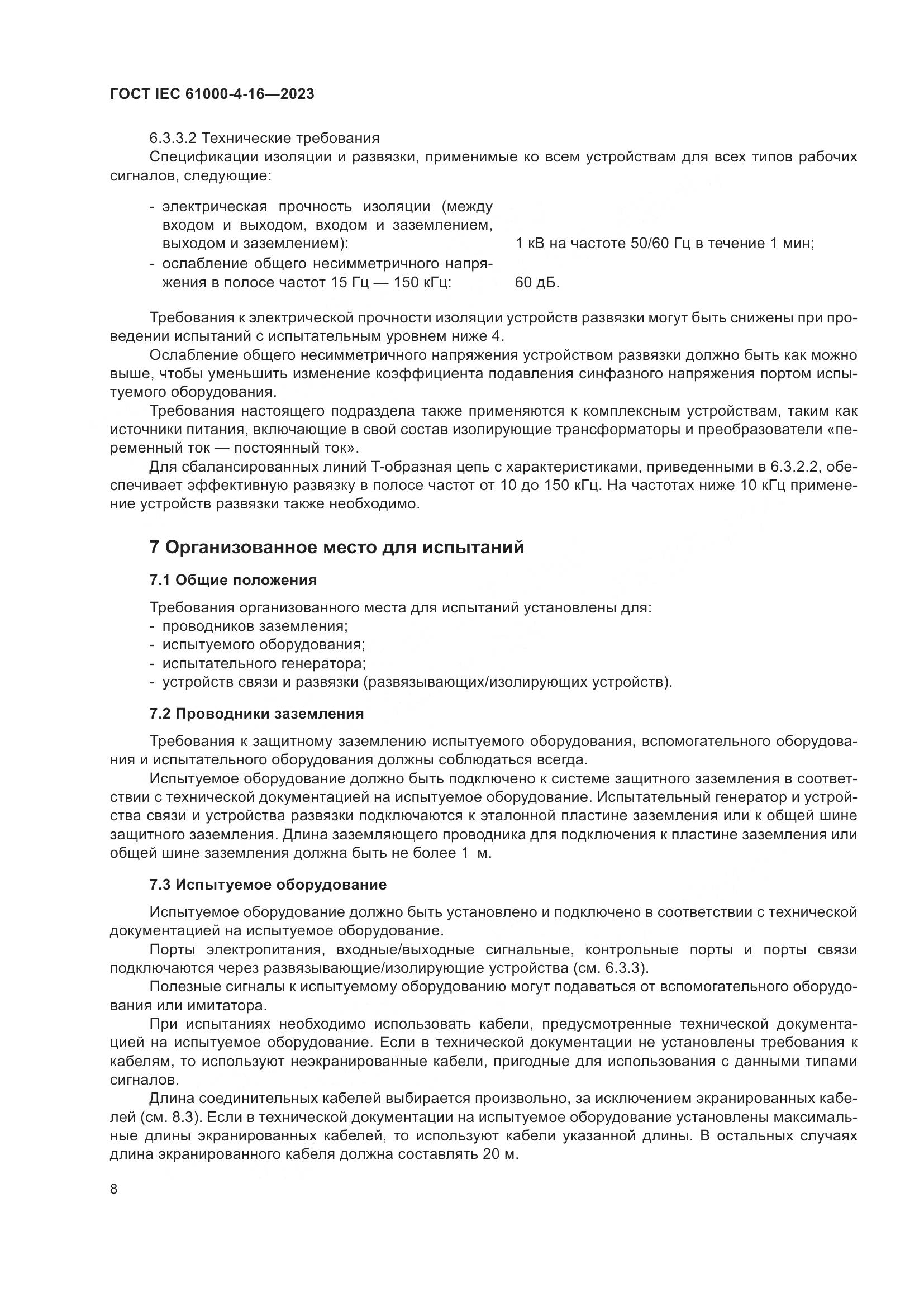 ГОСТ IEC 61000-4-16—2023

6.3.3.2 Технические требования

Спецификации изоляции и развязки, применимые ко всем устройствам для всех типов рабочих сигналов, следующие:

- электрическая прочность изоляции (между входом и выходом, входом и заземлением, выходом и заземлением): 1 кВ на частоте 50/60 Гц в течение 1 мин;
- ослабление общего несимметричного напряжения в полосе частот 15 Гц — 150 кГц: 60 дБ.

Требования к электрической прочности изоляции устройств развязки могут быть снижены при проведении испытаний с испытательным уровнем ниже 4.

Ослабление общего несимметричного напряжения устройством развязки должно быть как можно выше, чтобы уменьшить изменение коэффициента подавления синфазного напряжения портом испытуемого оборудования.

Требования настоящего подраздела также применяются к комплексным устройствам, таким как источники питания, включающие в свой состав изолирующие трансформаторы и преобразователи «переменный ток — постоянный ток».

Для сбалансированных линий Т-образная цепь с характеристиками, приведенными в 6.3.2.2, обеспечивает эффективную развязку в полосе частот от 10 до 150 кГц. На частотах ниже 10 кГц применение устройств развязки также необходимо.

7 Организованное место для испытаний

7.1 Общие положения

Требования организованного места для испытаний установлены для:
- проводников заземления;
- испытуемого оборудования;
- испытательного генератора;
- устройств связи и развязки (развязывающих/изолирующих устройств).

7.2 Проводники заземления

Требования к защитному заземлению испытуемого оборудования, вспомогательного оборудования и испытательного оборудования должны соблюдаться всегда.

Испытуемое оборудование должно быть подключено к системе защитного заземления в соответствии с технической документацией на испытуемое оборудование. Испытательный генератор и устройства связи и устройства развязки подключаются к эталонной пластине заземления или к общей шине защитного заземления. Длина заземляющего проводника для подключения к пластине заземления или общей шине заземления должна быть не более 1 м.

7.3 Испытуемое оборудование

Испытуемое оборудование должно быть установлено и подключено в соответствии с технической документацией на испытуемое оборудование.

Порты электропитания, входные/выходные сигнальные, контрольные порты и порты связи подключаются через развязывающие/изолирующие устройства (см. 6.3.3).

Полезные сигналы к испытуемому оборудованию могут подаваться от вспомогательного оборудования или имитатора.

При испытаниях необходимо использовать кабели, предусмотренные технической документацией на испытуемое оборудование. Если в технической документации не установлены требования к кабелям, то используют неэкранированные кабели, пригодные для использования с данными типами сигналов.

Длина соединительных кабелей выбирается произвольно, за исключением экранированных кабелей (см. 8.3). Если в технической документации на испытуемое оборудование установлены максимальные длины экранированных кабелей, то используют кабели указанной длины. В остальных случаях длина экранированного кабеля должна составлять 20 м.

8